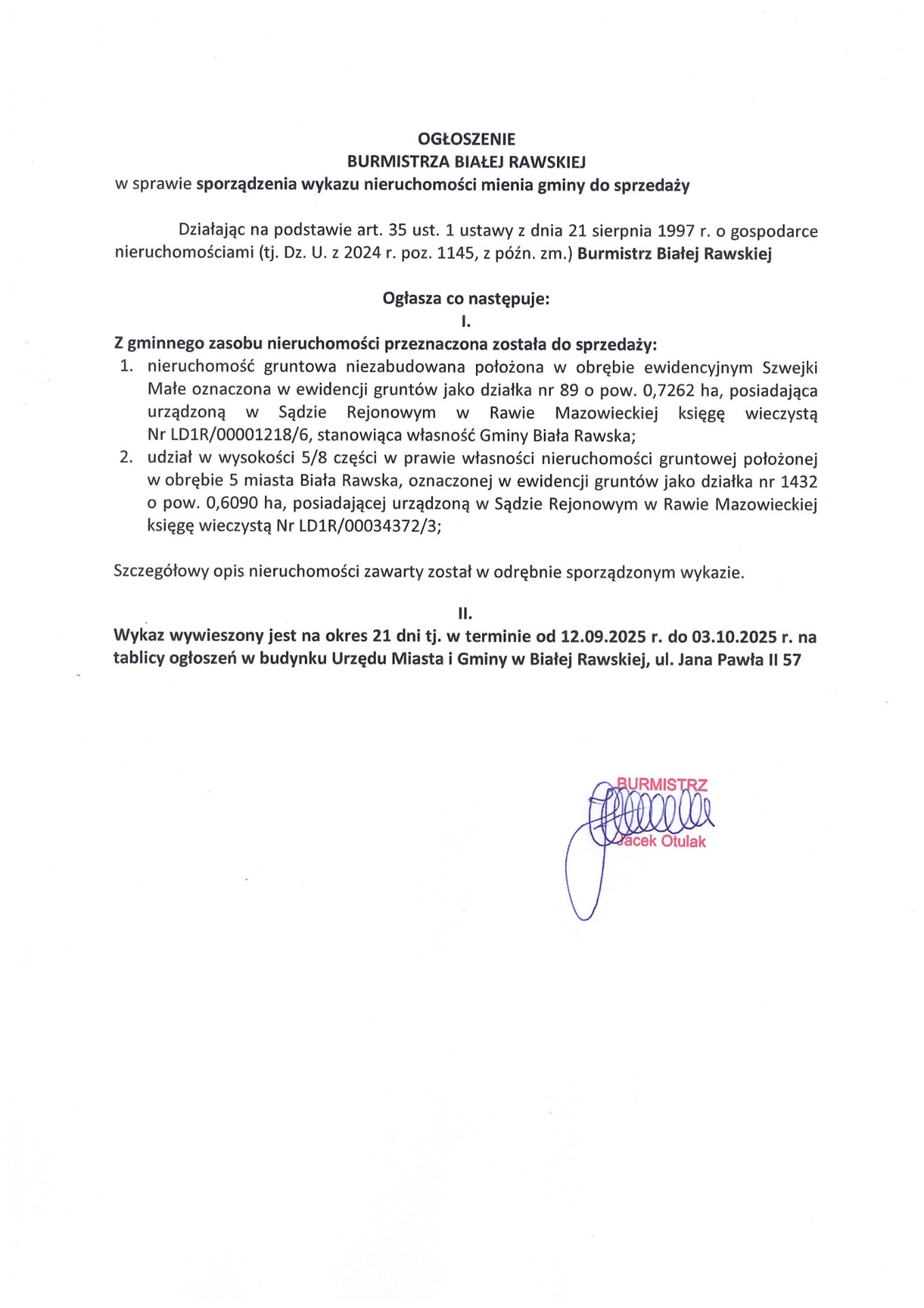 OGŁOSZENIE
BURMISTRZA BIAŁEJ RAWSKIEJ
w sprawie sporządzenia wykazu nieruchomości mienia gminy do sprzedaży

Działając na podstawie art. 35 ust. 1 ustawy z dnia 21 sierpnia 1997 r. o gospodarce nieruchomościami (tj. Dz. U. z 2024 r. poz. 1145, z późn. zm.) Burmistrz Białej Rawskiej

Ogłasza co następuje:
I.
Z gminnego zasobu nieruchomości przeznaczona została do sprzedaży:
1. nieruchomość gruntowa niezabudowana położona w obrębie ewidencyjnym Szwejki Małe oznaczona w ewidencji gruntów jako działka nr 89 o pow. 0,7262 ha, posiadająca urządzoną w Sądzie Rejonowym w Rawie Mazowieckiej księgę wieczystą Nr LD1R/00001218/6, stanowiąca własność Gminy Biała Rawska;
2. udział w wysokości 5/8 części w prawie własności nieruchomości gruntowej położonej w obrębie 5 miasta Biała Rawska, oznaczonej w ewidencji gruntów jako działka nr 1432 o pow. 0,6090 ha, posiadającej urządzoną w Sądzie Rejonowym w Rawie Mazowieckiej księgę wieczystą Nr LD1R/00034372/3;

Szczegółowy opis nieruchomości zawarty został w odrębnie sporządzonym wykazie.

II.
Wykaz wywieszony jest na okres 21 dni tj. w terminie od 12.09.2025 r. do 03.10.2025 r. na tablicy ogłoszeń w budynku Urzędu Miasta i Gminy w Białej Rawskiej, ul. Jana Pawła II 57

BURMISTRZ
Jacek Otulak